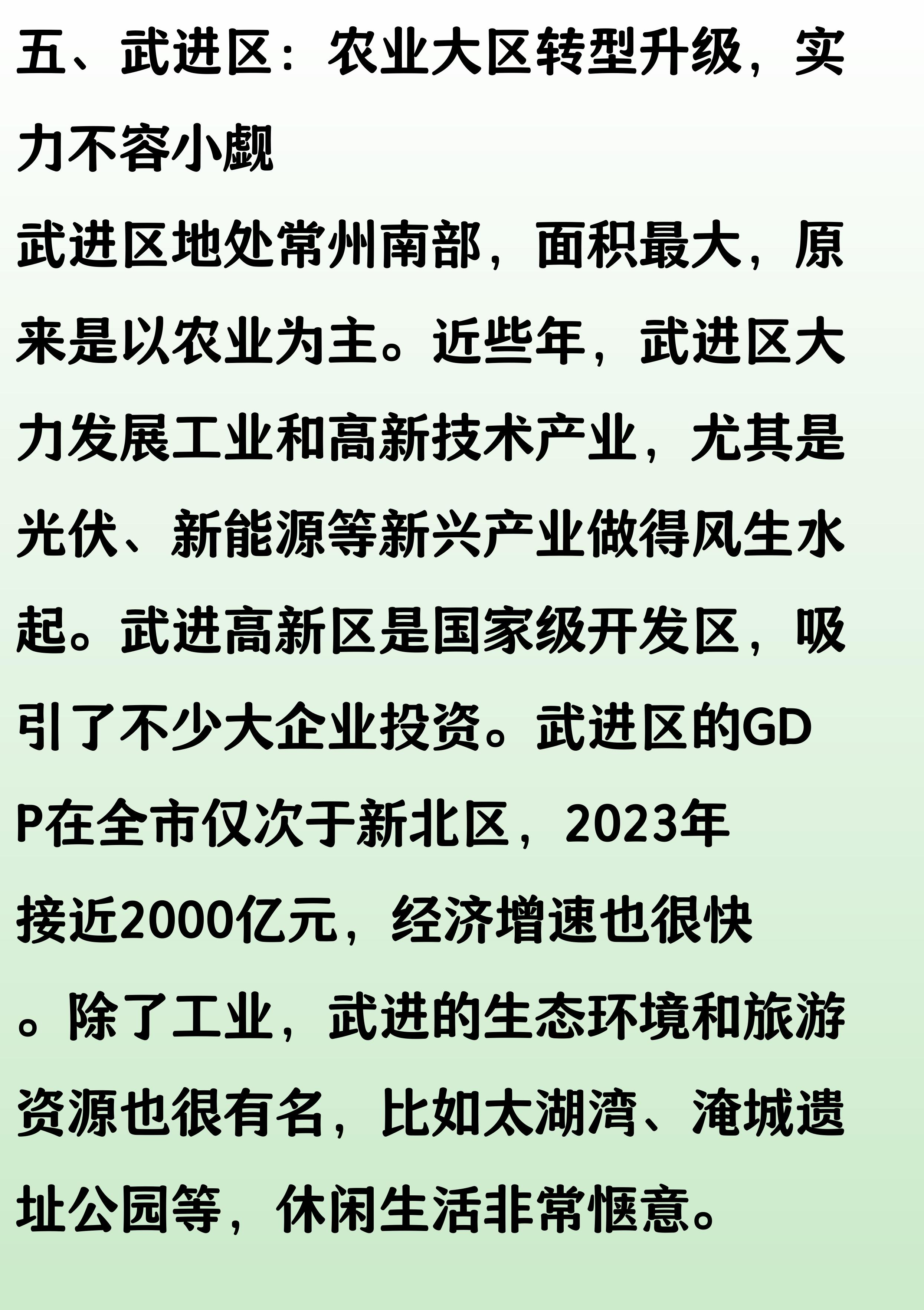 五、武进区：农业大区转型升级，实力不容小觑

武进区地处常州南部，面积最大，原来是以农业为主。近些年，武进区大力发展工业和高新技术产业，尤其是光伏、新能源等新兴产业做得风生水起。武进高新区是国家级开发区，吸引了不少大企业投资。武进区的GDP在全市仅次于新北区，2023年接近2000亿元，经济增速也很快。除了工业，武进的生态环境和旅游资源也很有名，比如太湖湾、淹城遗址公园等，休闲生活非常惬意。